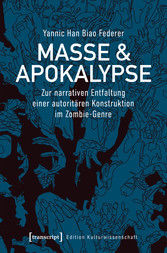 Yannic Han Biao Federer

MASSE & APOKALYPSE

Zur narrativen Entfaltung einer autoritären Konstruktion im Zombie-Genre

[transcript] Edition Kulturwissenschaft